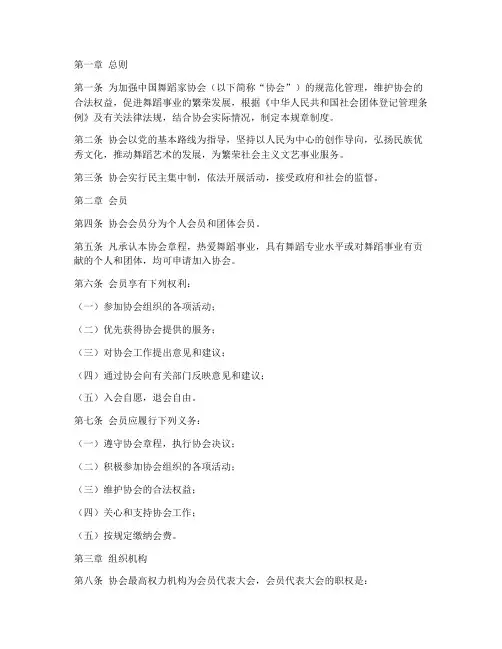 第一章 总则

第一条 为加强中国舞蹈家协会（以下简称“协会”）的规范化管理，维护协会的合法权益，促进舞蹈事业的繁荣发展，根据《中华人民共和国社会团体登记管理条例》及有关法律法规，结合协会实际情况，制定本规章制度。

第二条 协会以党的基本路线为指导，坚持以人民为中心的创作导向，弘扬民族优秀文化，推动舞蹈艺术的发展，为繁荣社会主义文艺事业服务。

第三条 协会实行民主集中制，依法开展活动，接受政府和社会的监督。

第二章 会员

第四条 协会会员分为个人会员和团体会员。

第五条 凡承认本协会章程，热爱舞蹈事业，具有舞蹈专业水平或对舞蹈事业有贡献的个人和团体，均可申请加入协会。

第六条 会员享有下列权利：

（一）参加协会组织的各项活动；

（二）优先获得协会提供的服务；

（三）对协会工作提出意见和建议；

（四）通过协会向有关部门反映意见和建议；

（五）入会自愿，退会自由。

第七条 会员应履行下列义务：

（一）遵守协会章程，执行协会决议；

（二）积极参加协会组织的各项活动；

（三）维护协会的合法权益；

（四）关心和支持协会工作；

（五）按规定缴纳会费。

第三章 组织机构

第八条 协会最高权力机构为会员代表大会，会员代表大会的职权是：